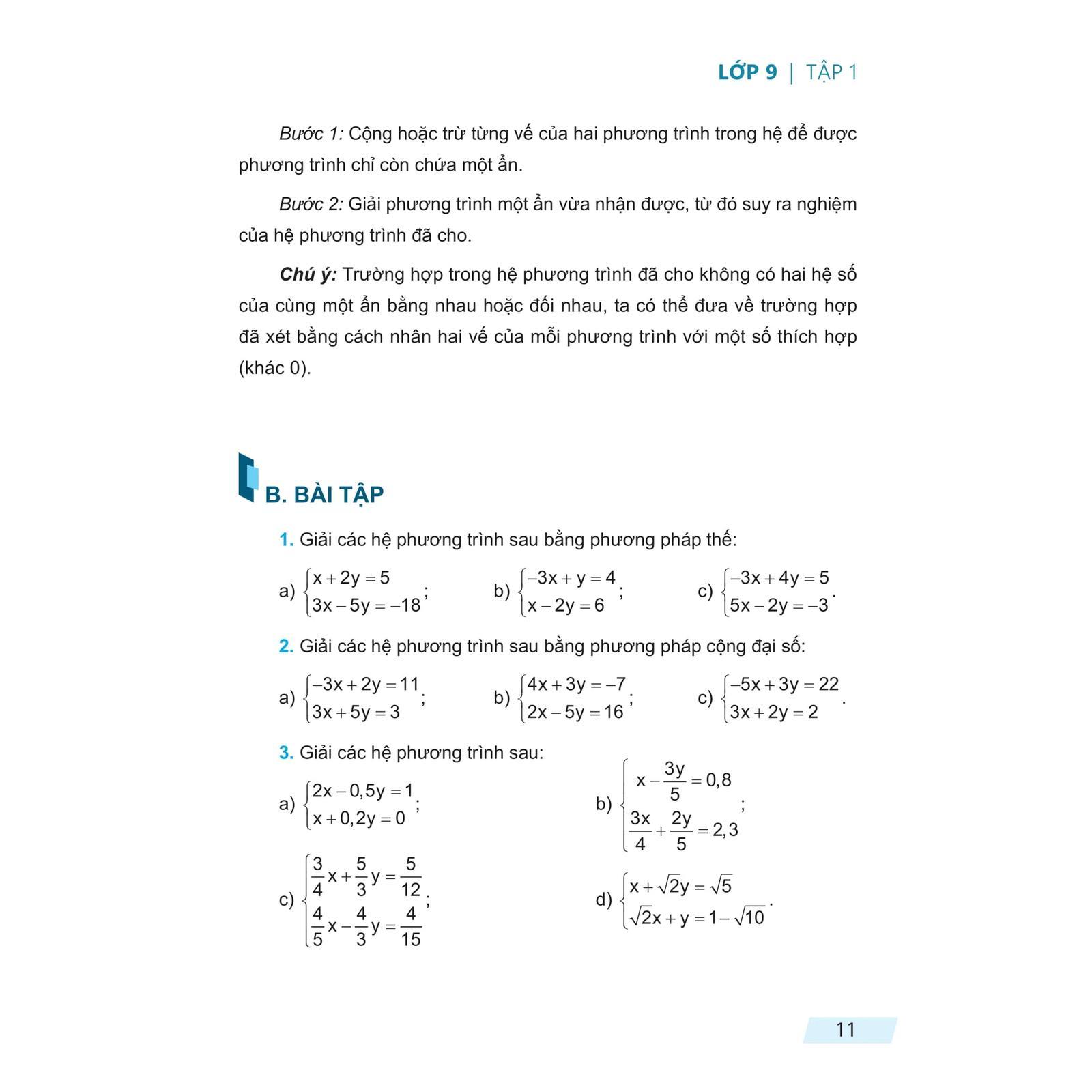 LỚP 9 | TẬP 1

Bước 1: Cộng hoặc trừ từng vế của hai phương trình trong hệ để được phương trình chỉ còn chứa một ẩn.

Bước 2: Giải phương trình một ẩn vừa nhận được, từ đó suy ra nghiệm của hệ phương trình đã cho.

Chú ý: Trường hợp trong hệ phương trình đã cho không có hai hệ số của cùng một ẩn bằng nhau hoặc đối nhau, ta có thể đưa về trường hợp đã xét bằng cách nhân hai vế của mỗi phương trình với một số thích hợp (khác 0).

B. BÀI TẬP

1. Giải các hệ phương trình sau bằng phương pháp thế:

a) $\begin{cases} x+2y=5 \\ 3x-5y=-18 \end{cases}$;  b) $\begin{cases} -3x+y=4 \\ x-2y=6 \end{cases}$;  c) $\begin{cases} -3x+4y=5 \\ 5x-2y=-3 \end{cases}$.

2. Giải các hệ phương trình sau bằng phương pháp cộng đại số:

a) $\begin{cases} -3x+2y=11 \\ 3x+5y=3 \end{cases}$;  b) $\begin{cases} 4x+3y=-7 \\ 2x-5y=16 \end{cases}$;  c) $\begin{cases} -5x+3y=22 \\ 3x+2y=2 \end{cases}$.

3. Giải các hệ phương trình sau:

a) $\begin{cases} 2x-0,5y=1 \\ x+0,2y=0 \end{cases}$;  b) $\begin{cases} x-\frac{3y}{5}=0,8 \\ \frac{3x}{4}+\frac{2y}{5}=2,3 \end{cases}$;

c) $\begin{cases} \frac{3}{4}x+\frac{5}{3}y=\frac{5}{12} \\ \frac{4}{5}x-\frac{4}{3}y=\frac{4}{15} \end{cases}$;  d) $\begin{cases} x+\sqrt{2}y=\sqrt{5} \\ \sqrt{2}x+y=1-\sqrt{10} \end{cases}$.

11